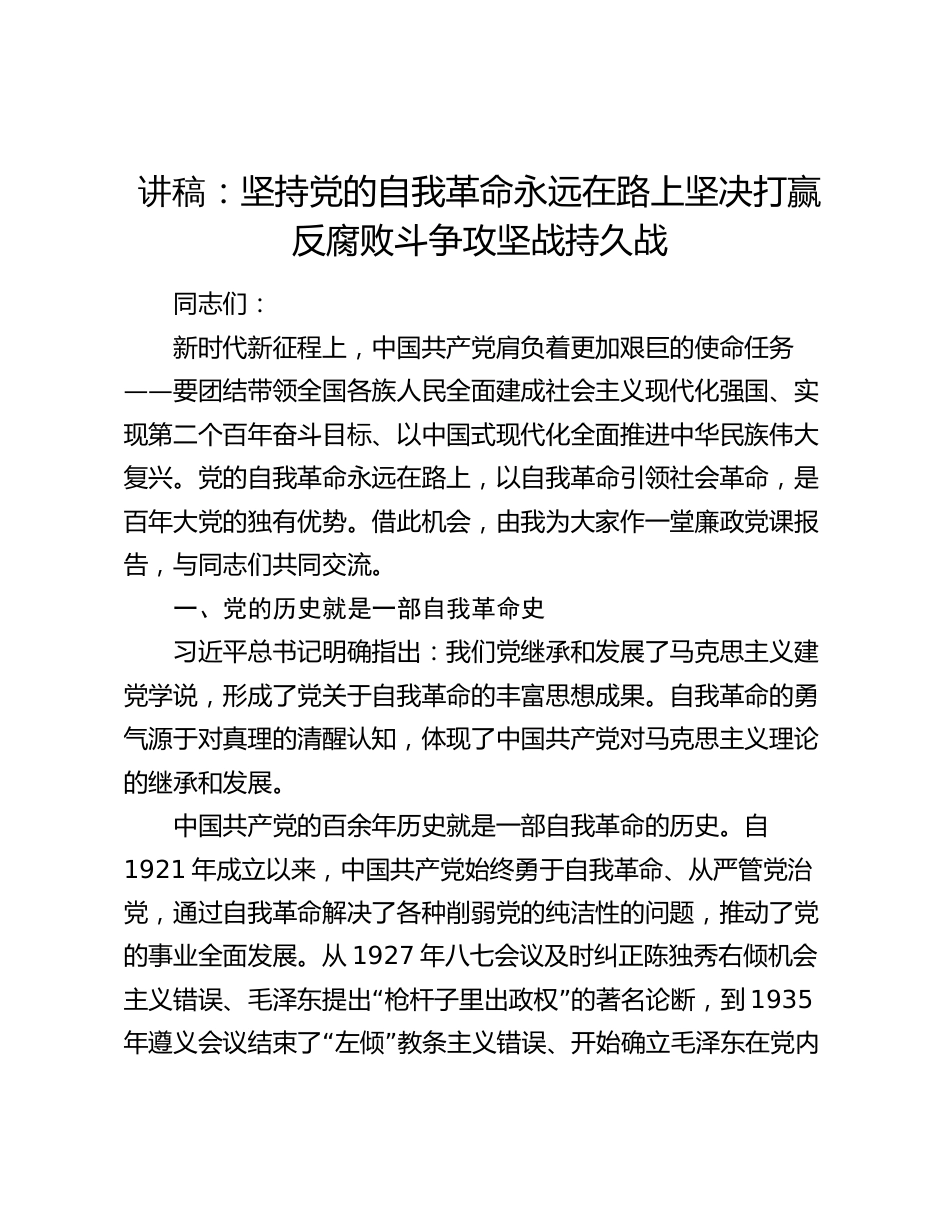 讲稿：坚持党的自我革命永远在路上坚决打赢反腐败斗争攻坚战持久战

同志们：

新时代新征程上，中国共产党肩负着更加艰巨的使命任务——要团结带领全国各族人民全面建成社会主义现代化强国、实现第二个百年奋斗目标、以中国式现代化全面推进中华民族伟大复兴。党的自我革命永远在路上，以自我革命引领社会革命，是百年大党的独有优势。借此机会，由我为大家作一堂廉政党课报告，与同志们共同交流。

一、党的历史就是一部自我革命史

习近平总书记明确指出：我们党继承和发展了马克思主义建党学说，形成了党关于自我革命的丰富思想成果。自我革命的勇气源于对真理的清醒认知，体现了中国共产党对马克思主义理论的继承和发展。

中国共产党的百余年历史就是一部自我革命的历史。自1921年成立以来，中国共产党始终勇于自我革命、从严管党治党，通过自我革命解决了各种削弱党的纯洁性的问题，推动了党的事业全面发展。从1927年八七会议及时纠正陈独秀右倾机会主义错误、毛泽东提出“枪杆子里出政权”的著名论断，到1935年遵义会议结束了“左倾”教条主义错误、开始确立毛泽东在党内